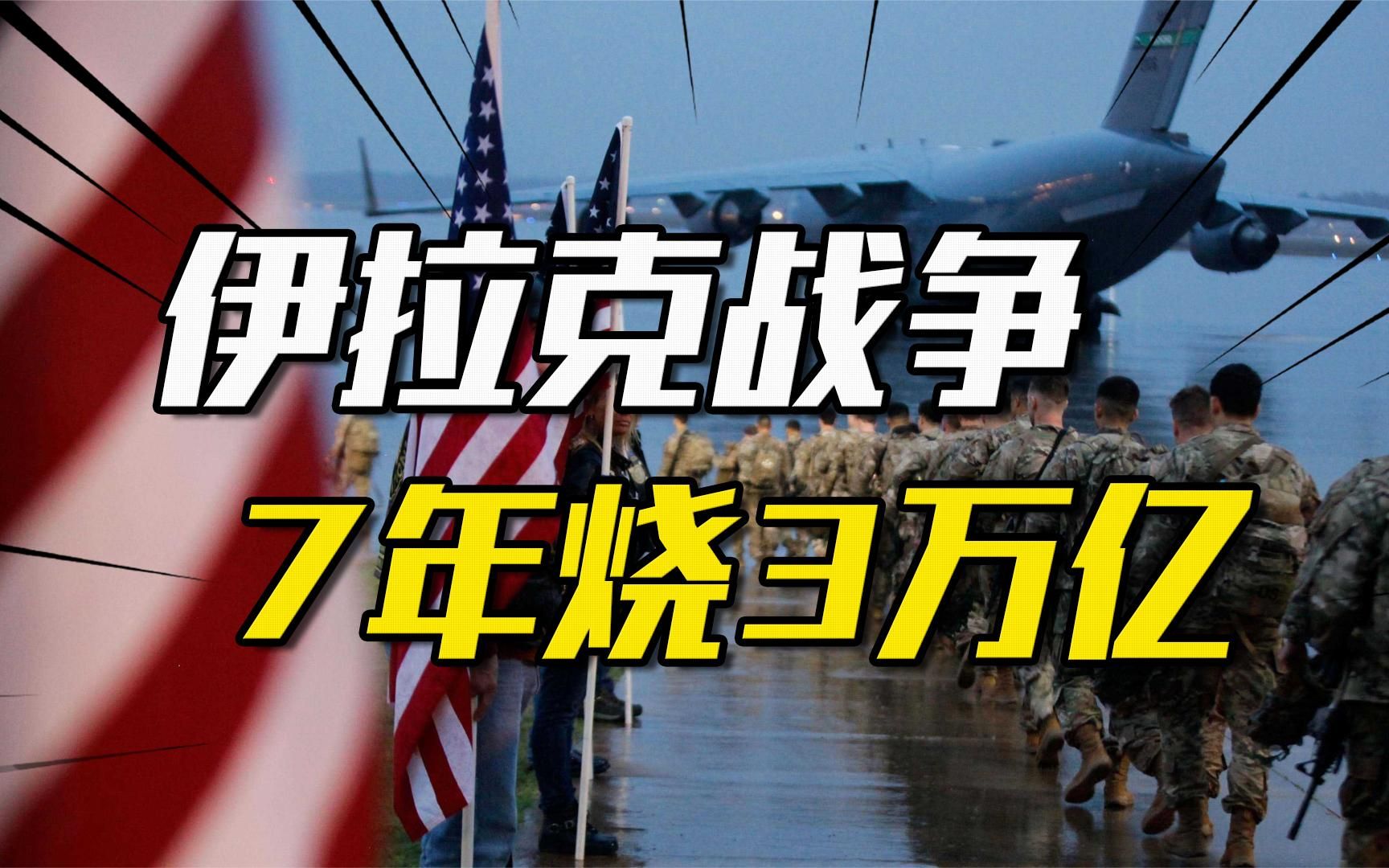 伊拉克战争
7年烧3万亿